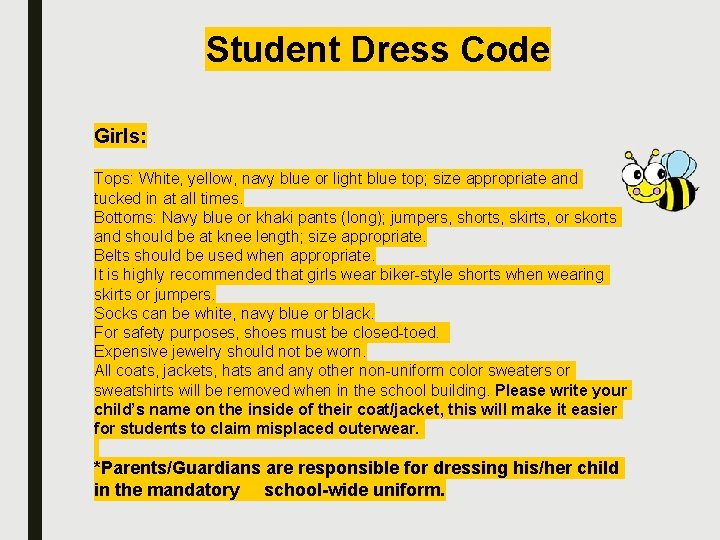 Student Dress Code

Girls:

Tops: White, yellow, navy blue or light blue top; size appropriate and tucked in at all times.
Bottoms: Navy blue or khaki pants (long); jumpers, shorts, skirts, or skorts and should be at knee length; size appropriate.
Belts should be used when appropriate.
It is highly recommended that girls wear biker-style shorts when wearing skirts or jumpers.
Socks can be white, navy blue or black.
For safety purposes, shoes must be closed-toed.
Expensive jewelry should not be worn.
All coats, jackets, hats and any other non-uniform color sweaters or sweatshirts will be removed when in the school building. Please write your child's name on the inside of their coat/jacket, this will make it easier for students to claim misplaced outerwear.

*Parents/Guardians are responsible for dressing his/her child in the mandatory school-wide uniform.